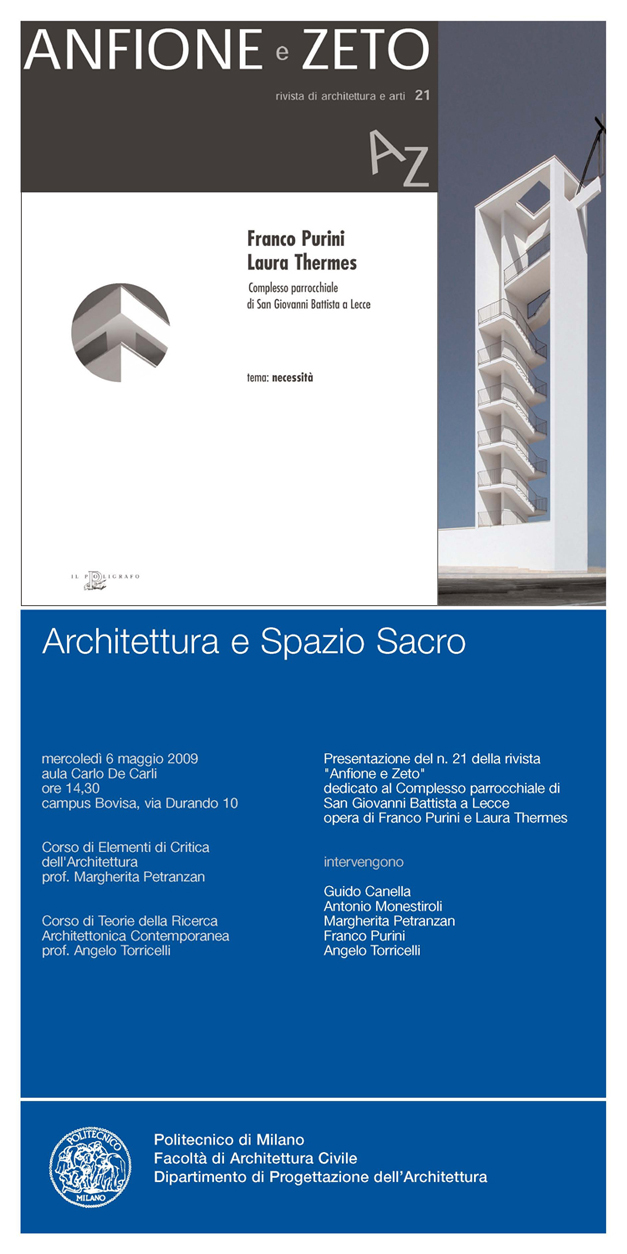 ANFIONE e ZETO

rivista di architettura e arti 21

AZ

Franco Purini
Laura Thermes

Complesso parrocchiale di San Giovanni Battista a Lecce

tema: necessità

IL POLIGRAFO

Architettura e Spazio Sacro

mercoledì 6 maggio 2009
aula Carlo De Carli
ore 14,30
campus Bovisa, via Durando 10

Corso di Elementi di Critica dell'Architettura
prof. Margherita Petranzan

Corso di Teorie della Ricerca Architettonica Contemporanea
prof. Angelo Torricelli

Presentazione del n. 21 della rivista "Anfione e Zeto" dedicato al Complesso parrocchiale di San Giovanni Battista a Lecce opera di Franco Purini e Laura Thermes

intervengono

Guido Canella
Antonio Monestiroli
Margherita Petranzan
Franco Purini
Angelo Torricelli

POLITECNICO MILANO

Politecnico di Milano
Facoltà di Architettura Civile
Dipartimento di Progettazione dell'Architettura